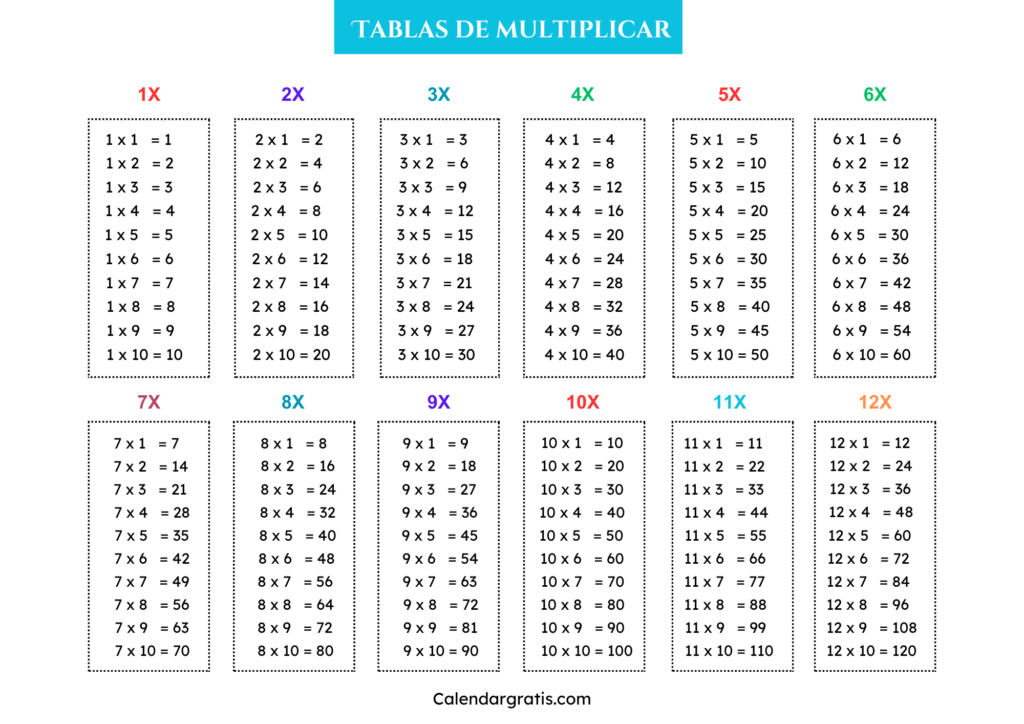 TABLAS DE MULTIPLICAR

1X
1 x 1 = 1
1 x 2 = 2
1 x 3 = 3
1 x 4 = 4
1 x 5 = 5
1 x 6 = 6
1 x 7 = 7
1 x 8 = 8
1 x 9 = 9
1 x 10 = 10

2X
2 x 1 = 2
2 x 2 = 4
2 x 3 = 6
2 x 4 = 8
2 x 5 = 10
2 x 6 = 12
2 x 7 = 14
2 x 8 = 16
2 x 9 = 18
2 x 10 = 20

3X
3 x 1 = 3
3 x 2 = 6
3 x 3 = 9
3 x 4 = 12
3 x 5 = 15
3 x 6 = 18
3 x 7 = 21
3 x 8 = 24
3 x 9 = 27
3 x 10 = 30

4X
4 x 1 = 4
4 x 2 = 8
4 x 3 = 12
4 x 4 = 16
4 x 5 = 20
4 x 6 = 24
4 x 7 = 28
4 x 8 = 32
4 x 9 = 36
4 x 10 = 40

5X
5 x 1 = 5
5 x 2 = 10
5 x 3 = 15
5 x 4 = 20
5 x 5 = 25
5 x 6 = 30
5 x 7 = 35
5 x 8 = 40
5 x 9 = 45
5 x 10 = 50

6X
6 x 1 = 6
6 x 2 = 12
6 x 3 = 18
6 x 4 = 24
6 x 5 = 30
6 x 6 = 36
6 x 7 = 42
6 x 8 = 48
6 x 9 = 54
6 x 10 = 60

7X
7 x 1 = 7
7 x 2 = 14
7 x 3 = 21
7 x 4 = 28
7 x 5 = 35
7 x 6 = 42
7 x 7 = 49
7 x 8 = 56
7 x 9 = 63
7 x 10 = 70

8X
8 x 1 = 8
8 x 2 = 16
8 x 3 = 24
8 x 4 = 32
8 x 5 = 40
8 x 6 = 48
8 x 7 = 56
8 x 8 = 64
8 x 9 = 72
8 x 10 = 80

9X
9 x 1 = 9
9 x 2 = 18
9 x 3 = 27
9 x 4 = 36
9 x 5 = 45
9 x 6 = 54
9 x 7 = 63
9 x 8 = 72
9 x 9 = 81
9 x 10 = 90

10X
10 x 1 = 10
10 x 2 = 20
10 x 3 = 30
10 x 4 = 40
10 x 5 = 50
10 x 6 = 60
10 x 7 = 70
10 x 8 = 80
10 x 9 = 90
10 x 10 = 100

11X
11 x 1 = 11
11 x 2 = 22
11 x 3 = 33
11 x 4 = 44
11 x 5 = 55
11 x 6 = 66
11 x 7 = 77
11 x 8 = 88
11 x 9 = 99
11 x 10 = 110

12X
12 x 1 = 12
12 x 2 = 24
12 x 3 = 36
12 x 4 = 48
12 x 5 = 60
12 x 6 = 72
12 x 7 = 84
12 x 8 = 96
12 x 9 = 108
12 x 10 = 120

Calendargratis.com